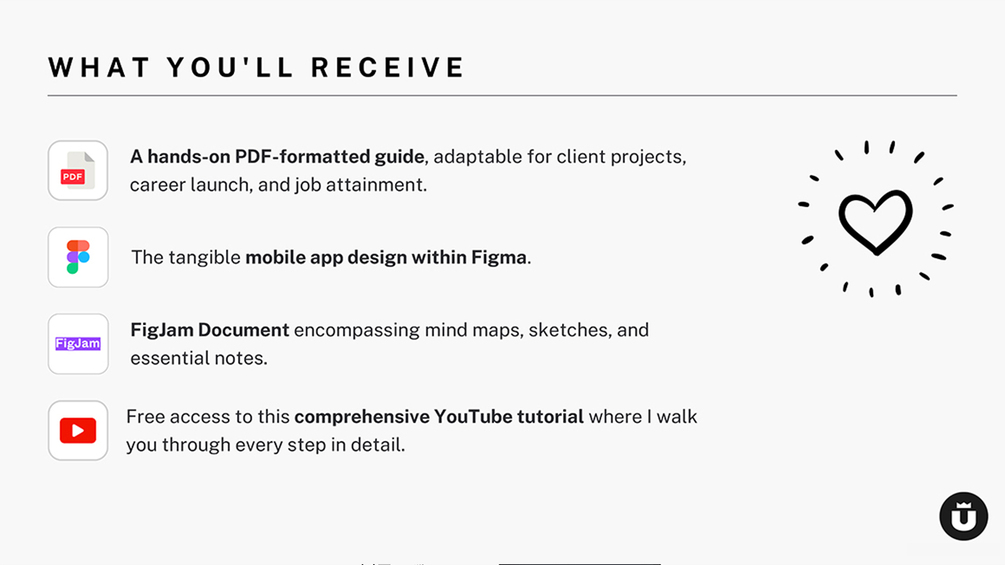 WHAT YOU'LL RECEIVE

PDF

A hands-on PDF-formatted guide, adaptable for client projects, career launch, and job attainment.

The tangible mobile app design within Figma.

FigJam

FigJam Document encompassing mind maps, sketches, and essential notes.

Free access to this comprehensive YouTube tutorial where I walk you through every step in detail.